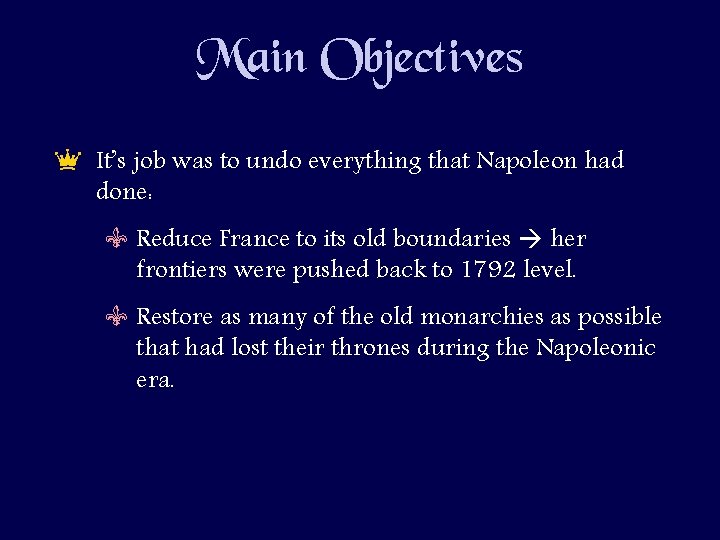 Main Objectives

It's job was to undo everything that Napoleon had done:

Reduce France to its old boundaries → her frontiers were pushed back to 1792 level.

Restore as many of the old monarchies as possible that had lost their thrones during the Napoleonic era.